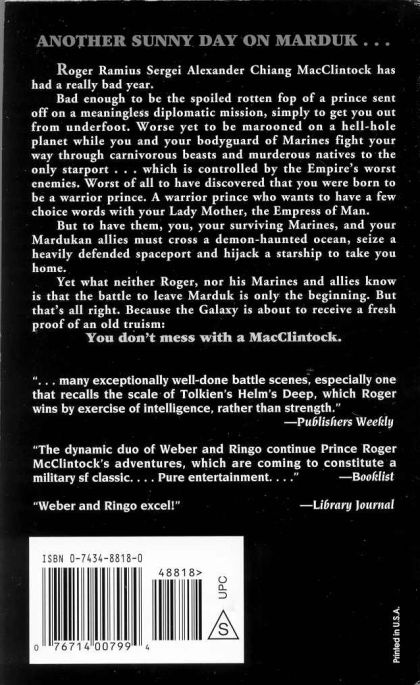 ANOTHER SUNNY DAY ON MARDUK . . .

Roger Ramius Sergei Alexander Chiang MacClintock has had a really bad year.

Bad enough to be the spoiled rotten fop of a prince sent off on a meaningless diplomatic mission, simply to get you out from underfoot. Worse yet to be marooned on a hell-hole planet while you and your bodyguard of Marines fight your way through carnivorous beasts and murderous natives to the only starport . . . which is controlled by the Empire's worst enemies. Worst of all to have discovered that you were born to be a warrior prince. A warrior prince who wants to have a few choice words with your Lady Mother, the Empress of Man.

But to have them, you, your surviving Marines, and your Mardukan allies must cross a demon-haunted ocean, seize a heavily defended spaceport and hijack a starship to take you home.

Yet what neither Roger, nor his Marines and allies know is that the battle to leave Marduk is only the beginning. But that's all right. Because the Galaxy is about to receive a fresh proof of an old truism:

You don't mess with a MacClintock.

". . . many exceptionally well-done battle scenes, especially one that recalls the scale of Tolkien's Helm's Deep, which Roger wins by exercise of intelligence, rather than strength."
—Publishers Weekly

"The dynamic duo of Weber and Ringo continue Prince Roger McClintock's adventures, which are coming to constitute a military sf classic. . . . Pure entertainment. . . ." —Booklist

"Weber and Ringo excel!" —Library Journal

ISBN 0-7434-8818-0

48818>

UPC

S

0 76714 00799 4

Printed in U.S.A.